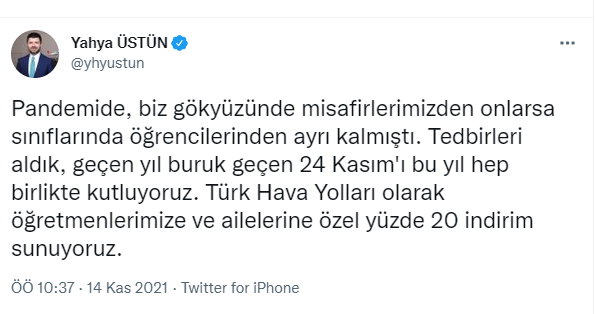 Yahya ÜSTÜN
@yhyustun

Pandemide, biz gökyüzünde misafirlerimizden onlarsa sınıflarında öğrencilerinden ayrı kalmıştı. Tedbirleri aldık, geçen yıl buruk geçen 24 Kasım'ı bu yıl hep birlikte kutluyoruz. Türk Hava Yolları olarak öğretmenlerimize ve ailelerine özel yüzde 20 indirim sunuyoruz.

ÖÖ 10:37 · 14 Kas 2021 · Twitter for iPhone